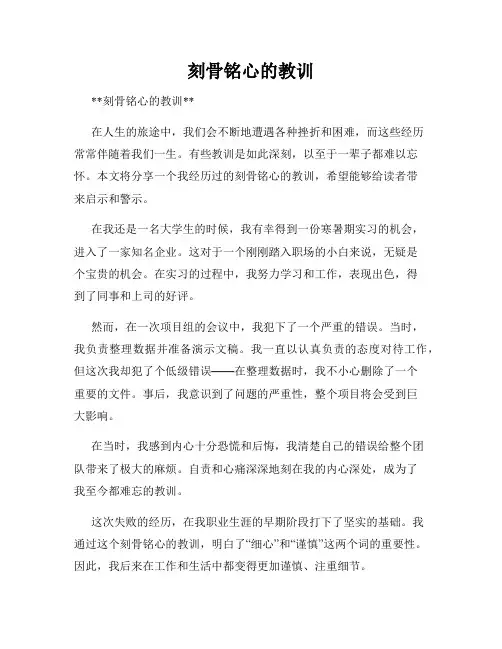 刻骨铭心的教训

**刻骨铭心的教训**

在人生的旅途中，我们会不断地遭遇各种挫折和困难，而这些经历常常伴随着我们一生。有些教训是如此深刻，以至于一辈子都难以忘怀。本文将分享一个我经历过的刻骨铭心的教训，希望能够给读者带来启示和警示。

在我还是一名大学生的时候，我有幸得到一份寒暑期实习的机会，进入了一家知名企业。这对于一个刚刚踏入职场的小白来说，无疑是个宝贵的机会。在实习的过程中，我努力学习和工作，表现出色，得到了同事和上司的好评。

然而，在一次项目组的会议中，我犯下了一个严重的错误。当时，我负责整理数据并准备演示文稿。我一直以认真负责的态度对待工作，但这次我却犯了个低级错误——在整理数据时，我不小心删除了一个重要的文件。事后，我意识到了问题的严重性，整个项目将会受到巨大影响。

在当时，我感到内心十分恐慌和后悔，我清楚自己的错误给整个团队带来了极大的麻烦。自责和心痛深深地刻在我的内心深处，成为了我至今都难忘的教训。

这次失败的经历，在我职业生涯的早期阶段打下了坚实的基础。我通过这个刻骨铭心的教训，明白了“细心”和“谨慎”这两个词的重要性。因此，我后来在工作和生活中都变得更加谨慎、注重细节。